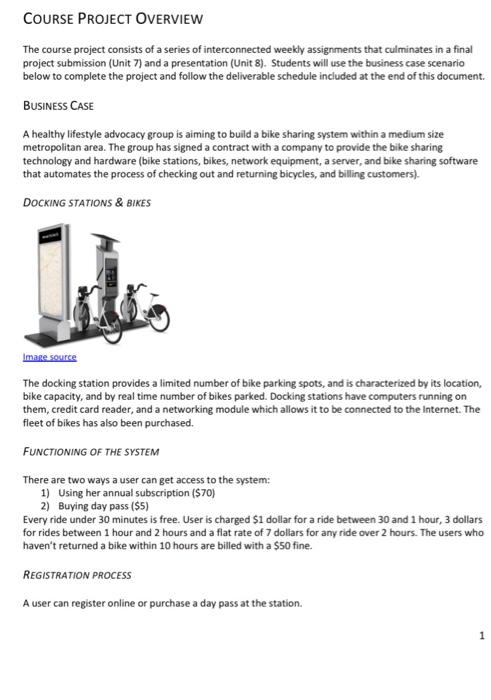 COURSE PROJECT OVERVIEW

The course project consists of a series of interconnected weekly assignments that culminates in a final project submission (Unit 7) and a presentation (Unit 8). Students will use the business case scenario below to complete the project and follow the deliverable schedule included at the end of this document.

BUSINESS CASE

A healthy lifestyle advocacy group is aiming to build a bike sharing system within a medium size metropolitan area. The group has signed a contract with a company to provide the bike sharing technology and hardware (bike stations, bikes, network equipment, a server, and bike sharing software that automates the process of checking out and returning bicycles, and billing customers).

DOCKING STATIONS & BIKES

Image source

The docking station provides a limited number of bike parking spots, and is characterized by its location, bike capacity, and by real time number of bikes parked. Docking stations have computers running on them, credit card reader, and a networking module which allows it to be connected to the Internet. The fleet of bikes has also been purchased.

FUNCTIONING OF THE SYSTEM

There are two ways a user can get access to the system:
1) Using her annual subscription ($70)
2) Buying day pass ($5)
Every ride under 30 minutes is free. User is charged $1 dollar for a ride between 30 and 1 hour, 3 dollars for rides between 1 hour and 2 hours and a flat rate of 7 dollars for any ride over 2 hours. The users who haven't returned a bike within 10 hours are billed with a $50 fine.

REGISTRATION PROCESS

A user can register online or purchase a day pass at the station.

1